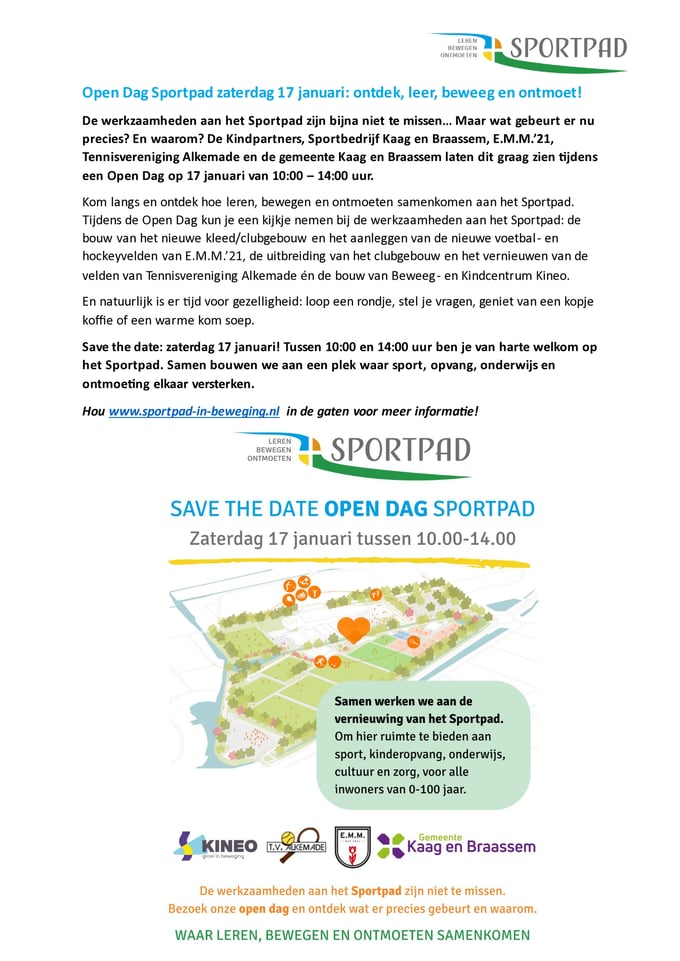 LEREN
BEWEGEN
ONTMOETEN
SPORTPAD

Open Dag Sportpad zaterdag 17 januari: ontdek, leer, beweeg en ontmoet!

De werkzaamheden aan het Sportpad zijn bijna niet te missen… Maar wat gebeurt er nu precies? En waarom? De Kindpartners, Sportbedrijf Kaag en Braassem, E.M.M.'21, Tennisvereniging Alkemade en de gemeente Kaag en Braassem laten dit graag zien tijdens een Open Dag op 17 januari van 10:00 – 14:00 uur.

Kom langs en ontdek hoe leren, bewegen en ontmoeten samenkomen aan het Sportpad. Tijdens de Open Dag kun je een kijkje nemen bij de werkzaamheden aan het Sportpad: de bouw van het nieuwe kleed/clubgebouw en het aanleggen van de nieuwe voetbal- en hockeyvelden van E.M.M.'21, de uitbreiding van het clubgebouw en het vernieuwen van de velden van Tennisvereniging Alkemade én de bouw van Beweeg- en Kindcentrum Kineo.

En natuurlijk is er tijd voor gezelligheid: loop een rondje, stel je vragen, geniet van een kopje koffie of een warme kom soep.

Save the date: zaterdag 17 januari! Tussen 10:00 en 14:00 uur ben je van harte welkom op het Sportpad. Samen bouwen we aan een plek waar sport, opvang, onderwijs en ontmoeting elkaar versterken.

Hou www.sportpad-in-beweging.nl in de gaten voor meer informatie!

LEREN
BEWEGEN
ONTMOETEN
SPORTPAD

SAVE THE DATE OPEN DAG SPORTPAD
Zaterdag 17 januari tussen 10.00-14.00

Samen werken we aan de vernieuwing van het Sportpad. Om hier ruimte te bieden aan sport, kinderopvang, onderwijs, cultuur en zorg, voor alle inwoners van 0-100 jaar.

KINEO
groei in beweging
T.V. ALKEMADE
E.M.M.
Gemeente
Kaag en Braassem

De werkzaamheden aan het Sportpad zijn niet te missen.
Bezoek onze open dag en ontdek wat er precies gebeurt en waarom.

WAAR LEREN, BEWEGEN EN ONTMOETEN SAMENKOMEN